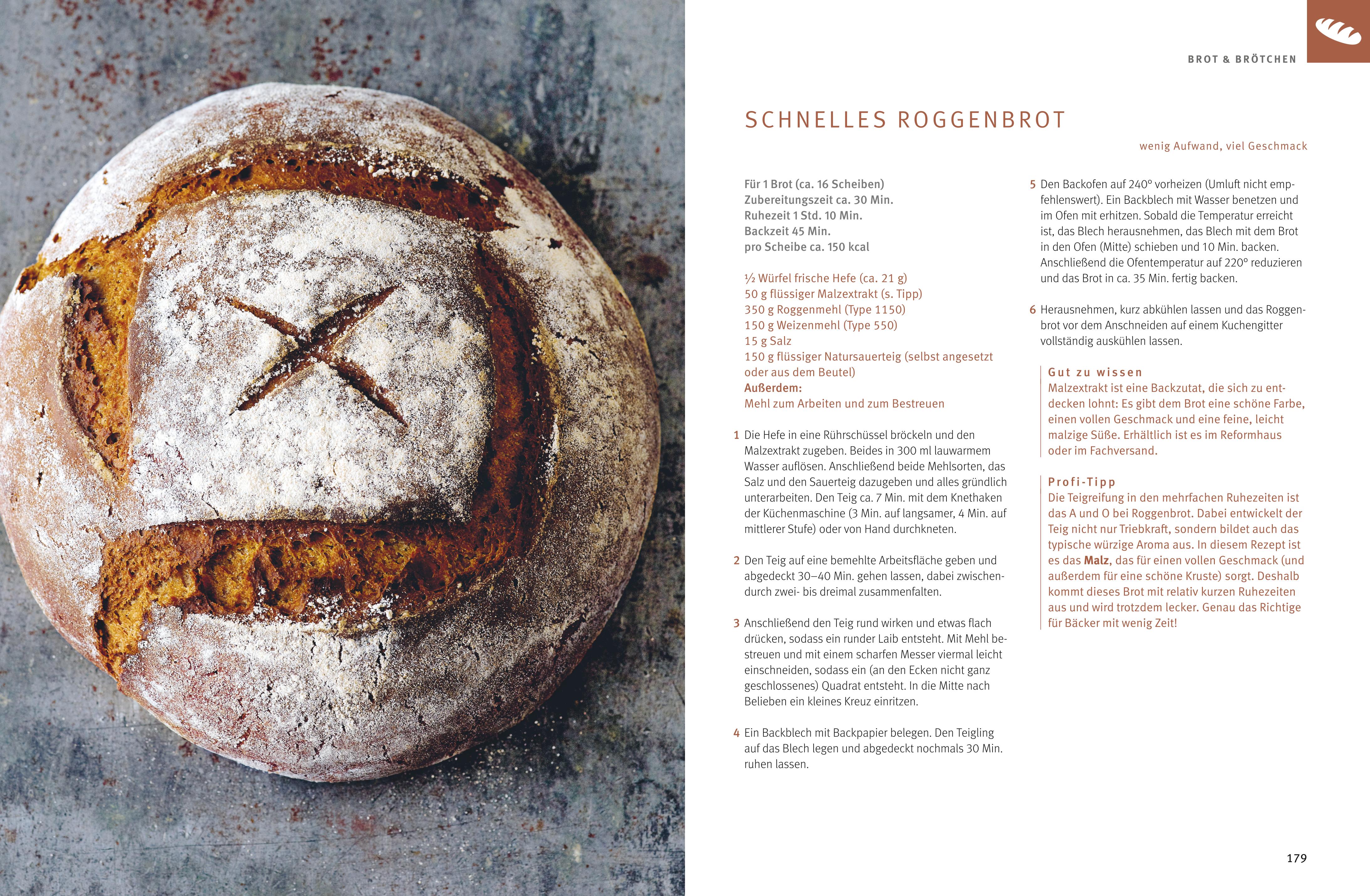 BROT & BRÖTCHEN

SCHNELLES ROGGENBROT

wenig Aufwand, viel Geschmack

Für 1 Brot (ca. 16 Scheiben)
Zubereitungszeit ca. 30 Min.
Ruhezeit 1 Std. 10 Min.
Backzeit 45 Min.
pro Scheibe ca. 150 kcal

½ Würfel frische Hefe (ca. 21 g)
50 g flüssiger Malzextrakt (s. Tipp)
350 g Roggenmehl (Type 1150)
150 g Weizenmehl (Type 550)
15 g Salz
150 g flüssiger Natursauerteig (selbst angesetzt oder aus dem Beutel)
Außerdem:
Mehl zum Arbeiten und zum Bestreuen

1 Die Hefe in eine Rührschüssel bröckeln und den Malzextrakt zugeben. Beides in 300 ml lauwarmem Wasser auflösen. Anschließend beide Mehlsorten, das Salz und den Sauerteig dazugeben und alles gründlich unterarbeiten. Den Teig ca. 7 Min. mit dem Knethaken der Küchenmaschine (3 Min. auf langsamer, 4 Min. auf mittlerer Stufe) oder von Hand durchkneten.

2 Den Teig auf eine bemehlte Arbeitsfläche geben und abgedeckt 30–40 Min. gehen lassen, dabei zwischendurch zwei- bis dreimal zusammenfalten.

3 Anschließend den Teig rund wirken und etwas flach drücken, sodass ein runder Laib entsteht. Mit Mehl bestreuen und mit einem scharfen Messer viermal leicht einschneiden, sodass ein (an den Ecken nicht ganz geschlossenes) Quadrat entsteht. In die Mitte nach Belieben ein kleines Kreuz einritzen.

4 Ein Backblech mit Backpapier belegen. Den Teigling auf das Blech legen und abgedeckt nochmals 30 Min. ruhen lassen.

5 Den Backofen auf 240° vorheizen (Umluft nicht empfehlenswert). Ein Backblech mit Wasser benetzen und im Ofen mit erhitzen. Sobald die Temperatur erreicht ist, das Blech herausnehmen, das Blech mit dem Brot in den Ofen (Mitte) schieben und 10 Min. backen. Anschließend die Ofentemperatur auf 220° reduzieren und das Brot in ca. 35 Min. fertig backen.

6 Herausnehmen, kurz abkühlen lassen und das Roggenbrot vor dem Anschneiden auf einem Kuchengitter vollständig auskühlen lassen.

Gut zu wissen
Malzextrakt ist eine Backzutat, die sich zu entdecken lohnt: Es gibt dem Brot eine schöne Farbe, einen vollen Geschmack und eine feine, leicht malzige Süße. Erhältlich ist es im Reformhaus oder im Fachversand.

Profi-Tipp
Die Teigreifung in den mehrfachen Ruhezeiten ist das A und O bei Roggenbrot. Dabei entwickelt der Teig nicht nur Triebkraft, sondern bildet auch das typische würzige Aroma aus. In diesem Rezept ist es das Malz, das für einen vollen Geschmack (und außerdem für eine schöne Kruste) sorgt. Deshalb kommt dieses Brot mit relativ kurzen Ruhezeiten aus und wird trotzdem lecker. Genau das Richtige für Bäcker mit wenig Zeit!

179